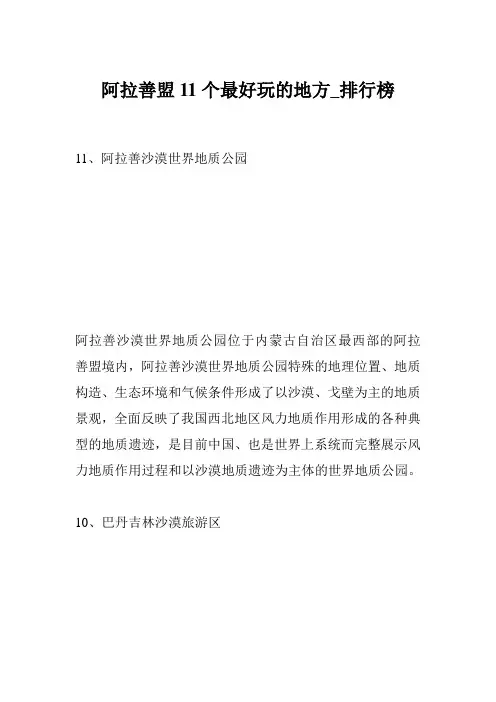 阿拉善盟 11 个最好玩的地方_排行榜

11、阿拉善沙漠世界地质公园

阿拉善沙漠世界地质公园位于内蒙古自治区最西部的阿拉善盟境内，阿拉善沙漠世界地质公园特殊的地理位置、地质构造、生态环境和气候条件形成了以沙漠、戈壁为主的地质景观，全面反映了我国西北地区风力地质作用形成的各种典型的地质遗迹，是目前中国、也是世界上系统而完整展示风力地质作用过程和以沙漠地质遗迹为主体的世界地质公园。

10、巴丹吉林沙漠旅游区